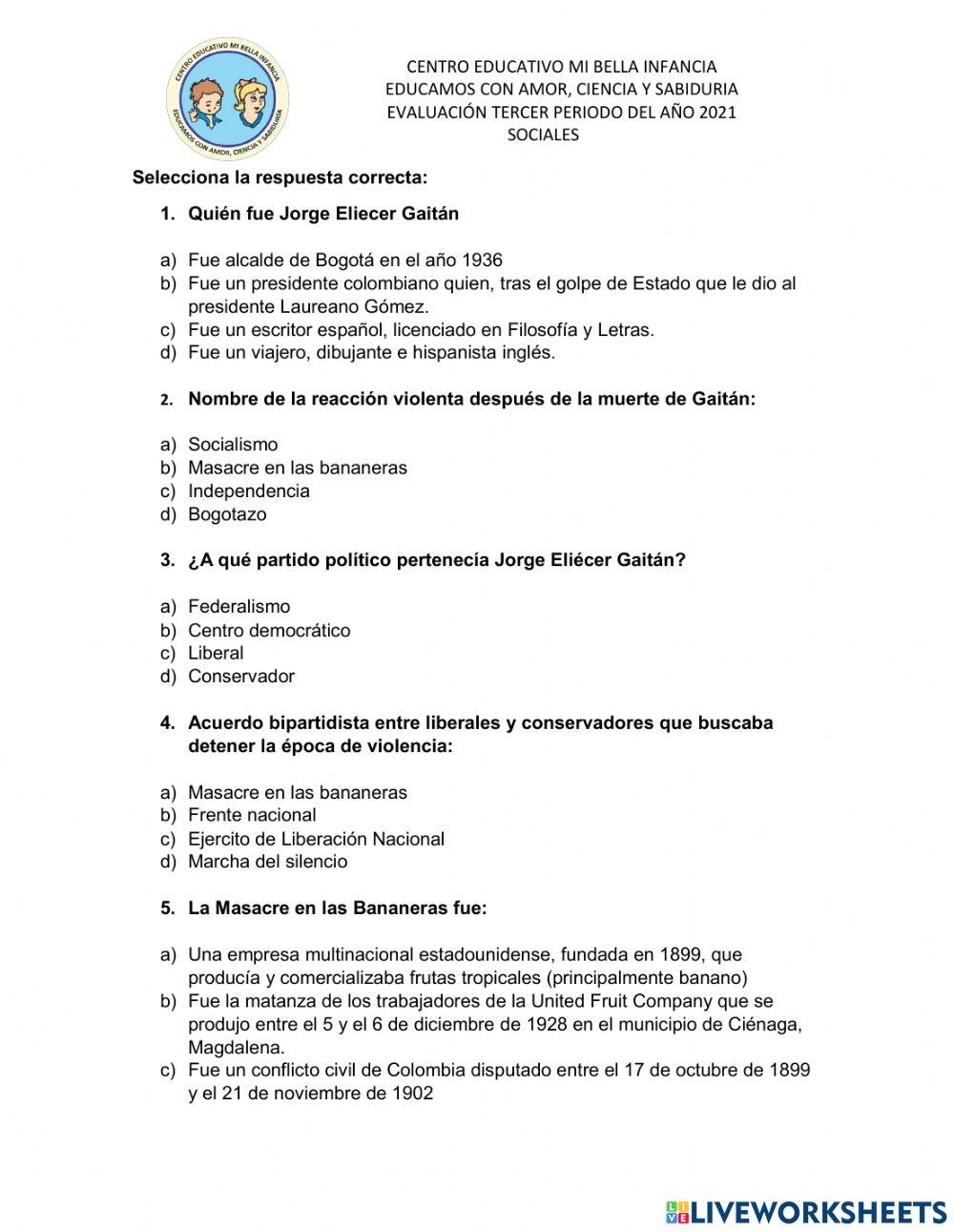 CENTRO EDUCATIVO MI BELLA INFANCIA
EDUCAMOS CON AMOR, CIENCIA Y SABIDURIA

CENTRO EDUCATIVO MI BELLA INFANCIA
EDUCAMOS CON AMOR, CIENCIA Y SABIDURIA
EVALUACIÓN TERCER PERIODO DEL AÑO 2021
SOCIALES

Selecciona la respuesta correcta:

1. Quién fue Jorge Eliecer Gaitán

a) Fue alcalde de Bogotá en el año 1936
b) Fue un presidente colombiano quien, tras el golpe de Estado que le dio al presidente Laureano Gómez.
c) Fue un escritor español, licenciado en Filosofía y Letras.
d) Fue un viajero, dibujante e hispanista inglés.

2. Nombre de la reacción violenta después de la muerte de Gaitán:

a) Socialismo
b) Masacre en las bananeras
c) Independencia
d) Bogotazo

3. ¿A qué partido político pertenecía Jorge Eliécer Gaitán?

a) Federalismo
b) Centro democrático
c) Liberal
d) Conservador

4. Acuerdo bipartidista entre liberales y conservadores que buscaba detener la época de violencia:

a) Masacre en las bananeras
b) Frente nacional
c) Ejercito de Liberación Nacional
d) Marcha del silencio

5. La Masacre en las Bananeras fue:

a) Una empresa multinacional estadounidense, fundada en 1899, que producía y comercializaba frutas tropicales (principalmente banano)
b) Fue la matanza de los trabajadores de la United Fruit Company que se produjo entre el 5 y el 6 de diciembre de 1928 en el municipio de Ciénaga, Magdalena.
c) Fue un conflicto civil de Colombia disputado entre el 17 de octubre de 1899 y el 21 de noviembre de 1902

LIVEWORKSHEETS